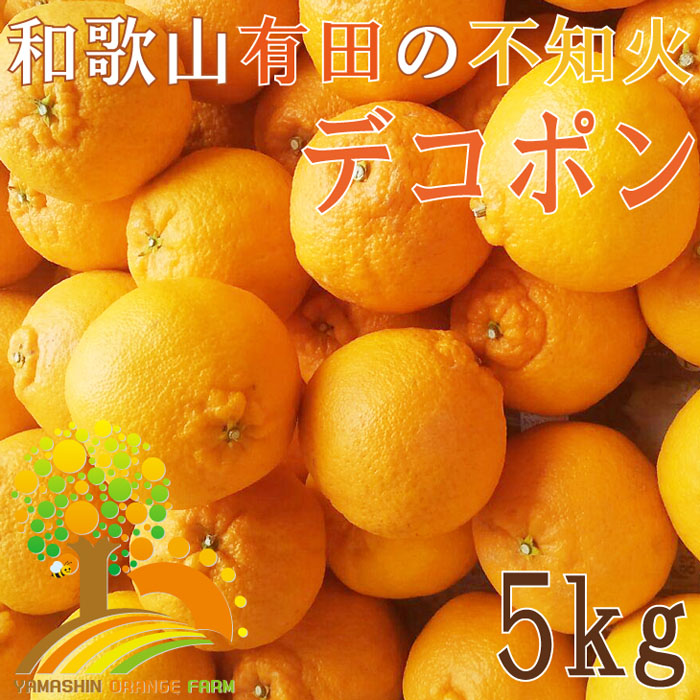 和歌山有田の不知火
デコポン

5kg

YAMASHIN ORANGE FARM